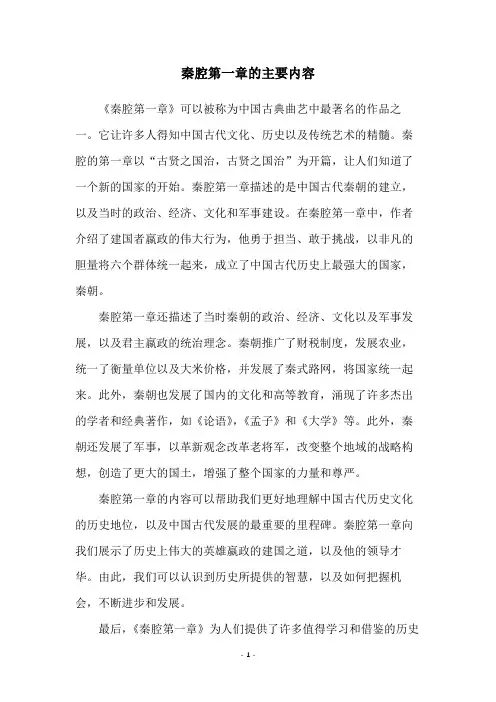 秦腔第一章的主要内容

《秦腔第一章》可以被称为中国古典曲艺中最著名的作品之一。它让许多人得知中国古代文化、历史以及传统艺术的精髓。秦腔的第一章以“古贤之国治，古贤之国治”为开篇，让人们知道了一个新的国家的开始。秦腔第一章描述的是中国古代秦朝的建立，以及当时的政治、经济、文化和军事建设。在秦腔第一章中，作者介绍了建国者嬴政的伟大行为，他勇于担当、敢于挑战，以非凡的胆量将六个群体统一起来，成立了中国古代历史上最强大的国家，秦朝。

秦腔第一章还描述了当时秦朝的政治、经济、文化以及军事发展，以及君主嬴政的统治理念。秦朝推广了财税制度，发展农业，统一了衡量单位以及大米价格，并发展了秦式路网，将国家统一起来。此外，秦朝也发展了国内的文化和高等教育，涌现了许多杰出的学者和经典著作，如《论语》,《孟子》和《大学》等。此外，秦朝还发展了军事，以革新观念改革老将军，改变整个地域的战略构想，创造了更大的国土，增强了整个国家的力量和尊严。

秦腔第一章的内容可以帮助我们更好地理解中国古代历史文化的历史地位，以及中国古代发展的最重要的里程碑。秦腔第一章向我们展示了历史上伟大的英雄嬴政的建国之道，以及他的领导才华。由此，我们可以认识到历史所提供的智慧，以及如何把握机会，不断进步和发展。

最后，《秦腔第一章》为人们提供了许多值得学习和借鉴的历史

- 1 -